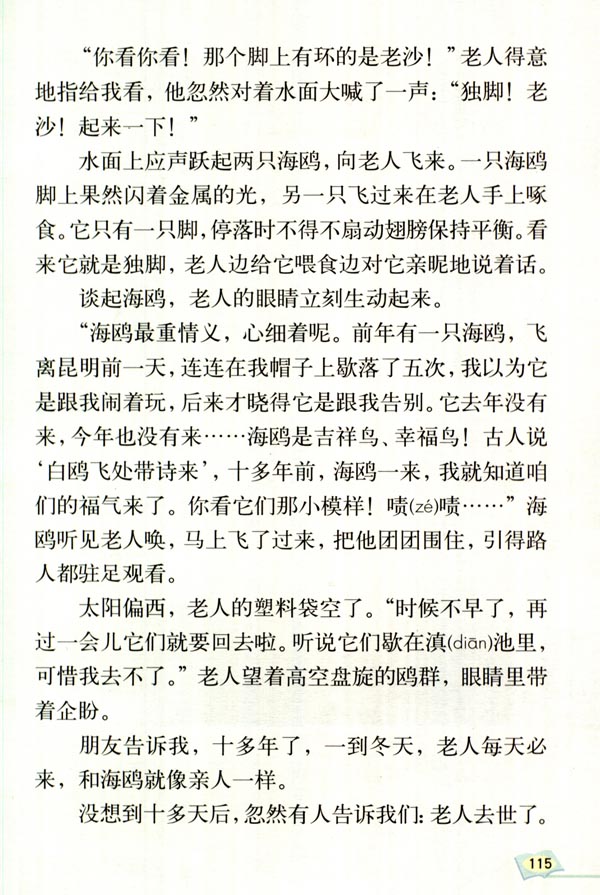 “你看你看！那个脚上有环的是老沙！”老人得意地指给我看，他忽然对着水面大喊了一声：“独脚！老沙！起来一下！”

水面上应声跃起两只海鸥，向老人飞来。一只海鸥脚上果然闪着金属的光，另一只飞过来在老人手上啄食。它只有一只脚，停落时不得不扇动翅膀保持平衡。看来它就是独脚，老人边给它喂食边对它亲昵地说着话。

谈起海鸥，老人的眼睛立刻生动起来。

“海鸥最重情义，心细着呢。前年有一只海鸥，飞离昆明前一天，连连在我帽子上歇落了五次，我以为它是跟我闹着玩，后来才晓得它是跟我告别。它去年没有来，今年也没有来……海鸥是吉祥鸟、幸福鸟！古人说‘白鸥飞处带诗来’，十多年前，海鸥一来，我就知道咱们的福气来了。你看它们那小模样！啧(zé)啧……”海鸥听见老人唤，马上飞了过来，把他团团围住，引得路人都驻足观看。

太阳偏西，老人的塑料袋空了。“时候不早了，再过一会儿它们就要回去啦。听说它们歇在滇(diān)池里，可惜我去不了。”老人望着高空盘旋的鸥群，眼睛里带着企盼。

朋友告诉我，十多年了，一到冬天，老人每天必来，和海鸥就像亲人一样。

没想到十多天后，忽然有人告诉我们：老人去世了。

115